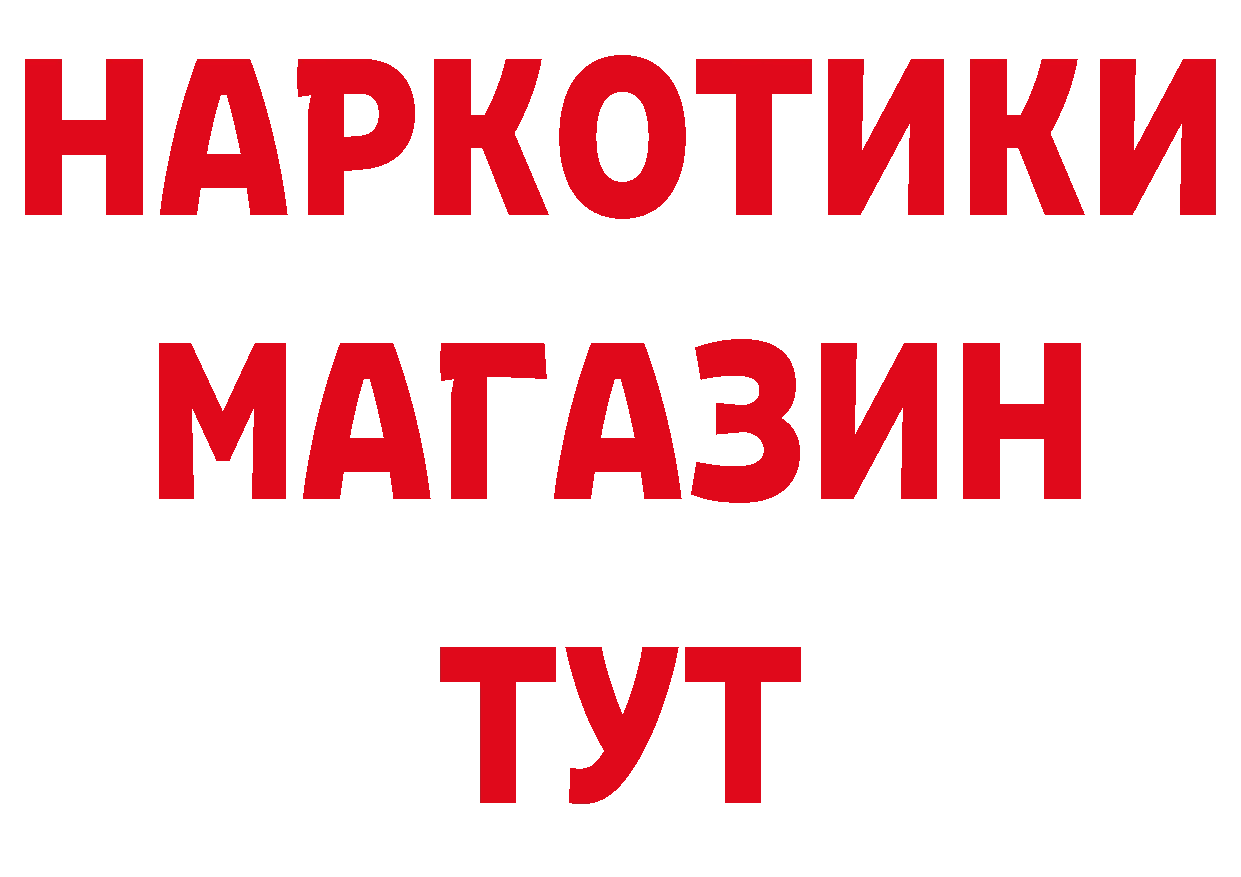 НАРКОТИКИ
МАГАЗИН
ТУТ